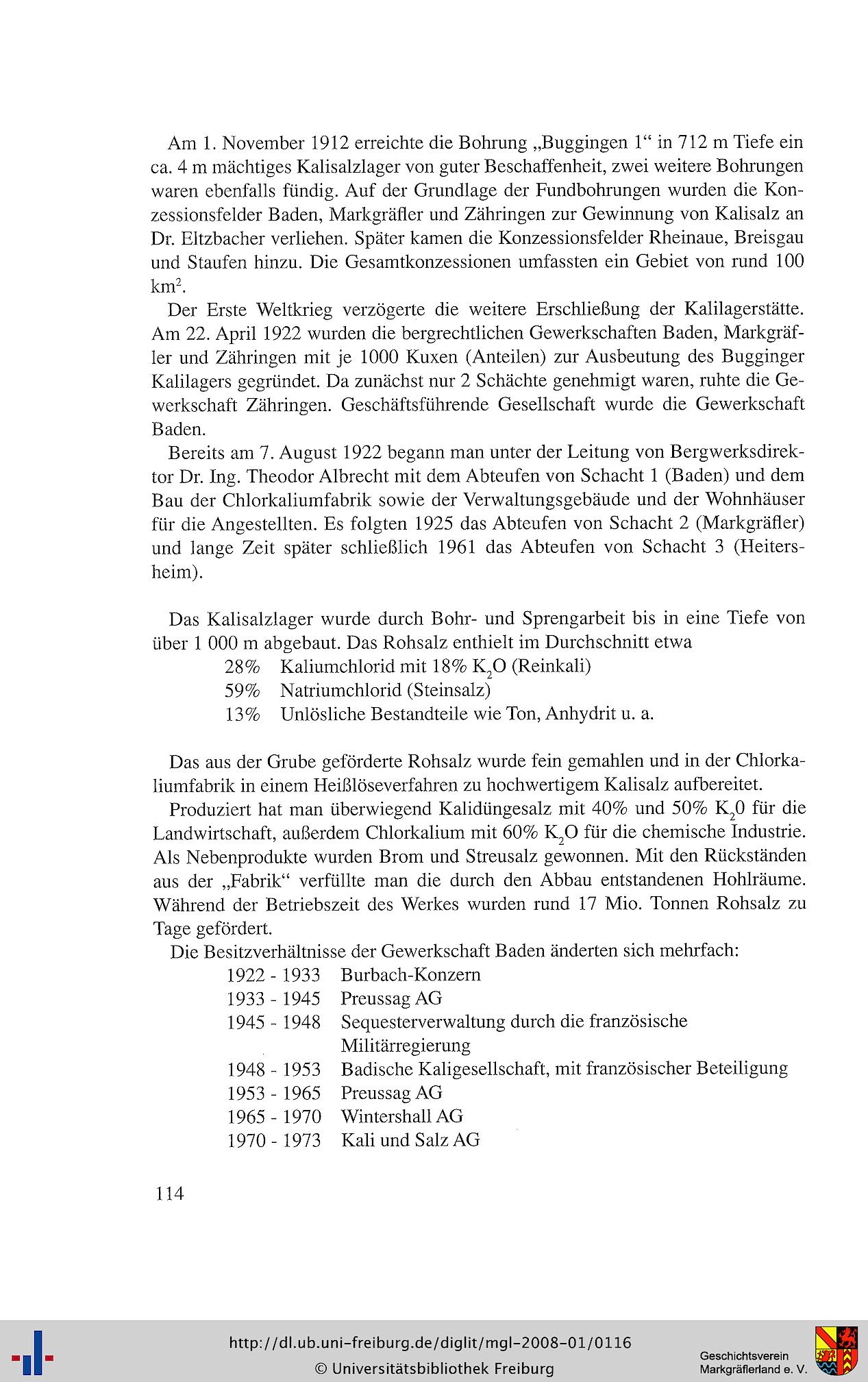 Am 1. November 1912 erreichte die Bohrung „Buggingen 1“ in 712 m Tiefe ein ca. 4 m mächtiges Kalisalzlager von guter Beschaffenheit, zwei weitere Bohrungen waren ebenfalls fündig. Auf der Grundlage der Fundbohrungen wurden die Konzessionsfelder Baden, Markgräfler und Zähringen zur Gewinnung von Kalisalz an Dr. Eltzbacher verliehen. Später kamen die Konzessionsfelder Rheinaue, Breisgau und Staufen hinzu. Die Gesamtkonzessionen umfassten ein Gebiet von rund 100 km$^2$.

Der Erste Weltkrieg verzögerte die weitere Erschließung der Kalilagerstätte. Am 22. April 1922 wurden die bergrechtlichen Gewerkschaften Baden, Markgräfler und Zähringen mit je 1000 Kuxen (Anteilen) zur Ausbeutung des Bugginger Kalilagers gegründet. Da zunächst nur 2 Schächte genehmigt waren, ruhte die Gewerkschaft Zähringen. Geschäftsführende Gesellschaft wurde die Gewerkschaft Baden.

Bereits am 7. August 1922 begann man unter der Leitung von Bergwerksdirektor Dr. Ing. Theodor Albrecht mit dem Abteufen von Schacht 1 (Baden) und dem Bau der Chlorkaliumfabrik sowie der Verwaltungsgebäude und der Wohnhäuser für die Angestellten. Es folgten 1925 das Abteufen von Schacht 2 (Markgräfler) und lange Zeit später schließlich 1961 das Abteufen von Schacht 3 (Heitersheim).

Das Kalisalzlager wurde durch Bohr- und Sprengarbeit bis in eine Tiefe von über 1 000 m abgebaut. Das Rohsalz enthielt im Durchschnitt etwa
28% Kaliumchlorid mit 18% $K_2O$ (Reinkali)
59% Natriumchlorid (Steinsalz)
13% Unlösliche Bestandteile wie Ton, Anhydrit u. a.

Das aus der Grube geförderte Rohsalz wurde fein gemahlen und in der Chlorkaliumfabrik in einem Heißlöseverfahren zu hochwertigem Kalisalz aufbereitet.

Produziert hat man überwiegend Kalidüngesalz mit 40% und 50% $K_20$ für die Landwirtschaft, außerdem Chlorkalium mit 60% $K_2O$ für die chemische Industrie. Als Nebenprodukte wurden Brom und Streusalz gewonnen. Mit den Rückständen aus der „Fabrik“ verfüllte man die durch den Abbau entstandenen Hohlräume. Während der Betriebszeit des Werkes wurden rund 17 Mio. Tonnen Rohsalz zu Tage gefördert.

Die Besitzverhältnisse der Gewerkschaft Baden änderten sich mehrfach:
1922 - 1933 Burbach-Konzern
1933 - 1945 Preussag AG
1945 - 1948 Sequesterverwaltung durch die französische Militärregierung
1948 - 1953 Badische Kaligesellschaft, mit französischer Beteiligung
1953 - 1965 Preussag AG
1965 - 1970 Wintershall AG
1970 - 1973 Kali und Salz AG

114

http://dl.ub.uni-freiburg.de/diglit/mgl-2008-01/0116
© Universitätsbibliothek Freiburg
Geschichtsverein Markgräflerland e. V.